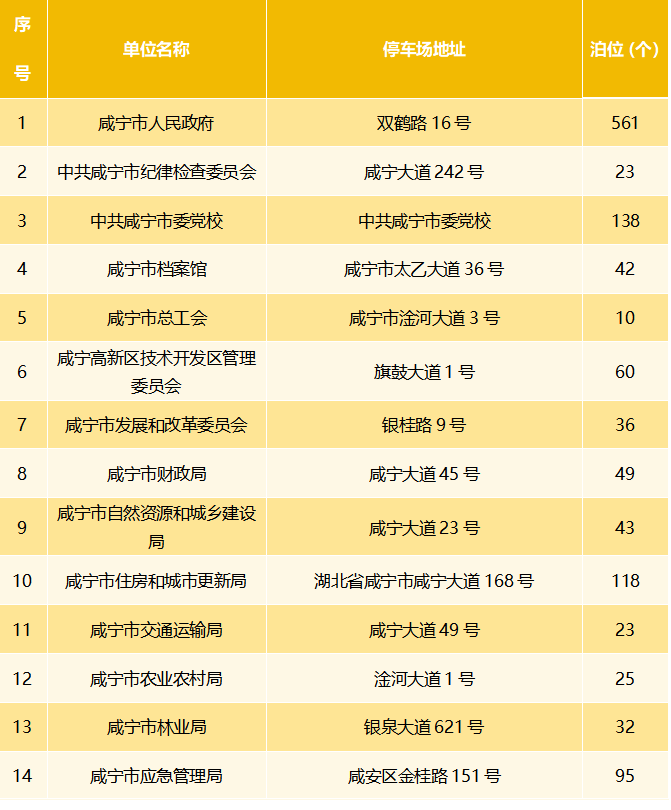 | 序号 | 单位名称 | 停车场地址 | 泊位（个） |
|---|---|---|---|
| 1 | 咸宁市人民政府 | 双鹤路16号 | 561 |
| 2 | 中共咸宁市纪律检查委员会 | 咸宁大道242号 | 23 |
| 3 | 中共咸宁市委党校 | 中共咸宁市委党校 | 138 |
| 4 | 咸宁市档案馆 | 咸宁市太乙大道36号 | 42 |
| 5 | 咸宁市总工会 | 咸宁市淦河大道3号 | 10 |
| 6 | 咸宁高新区技术开发区管理委员会 | 旗鼓大道1号 | 60 |
| 7 | 咸宁市发展和改革委员会 | 银桂路9号 | 36 |
| 8 | 咸宁市财政局 | 咸宁大道45号 | 49 |
| 9 | 咸宁市自然资源和城乡建设局 | 咸宁大道23号 | 43 |
| 10 | 咸宁市住房和城市更新局 | 湖北省咸宁市咸宁大道168号 | 118 |
| 11 | 咸宁市交通运输局 | 咸宁大道49号 | 23 |
| 12 | 咸宁市农业农村局 | 淦河大道1号 | 25 |
| 13 | 咸宁市林业局 | 银泉大道621号 | 32 |
| 14 | 咸宁市应急管理局 | 咸安区金桂路151号 | 95 |